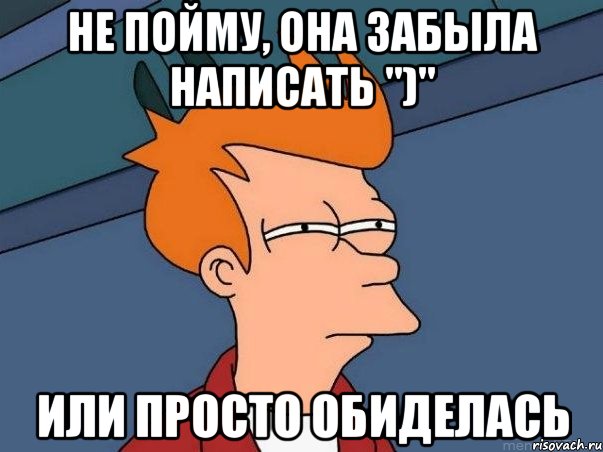 НЕ ПОЙМУ, ОНА ЗАБЫЛА НАПИСАТЬ ")"

ИЛИ ПРОСТО ОБИДЕЛАСЬ

risovach.ru